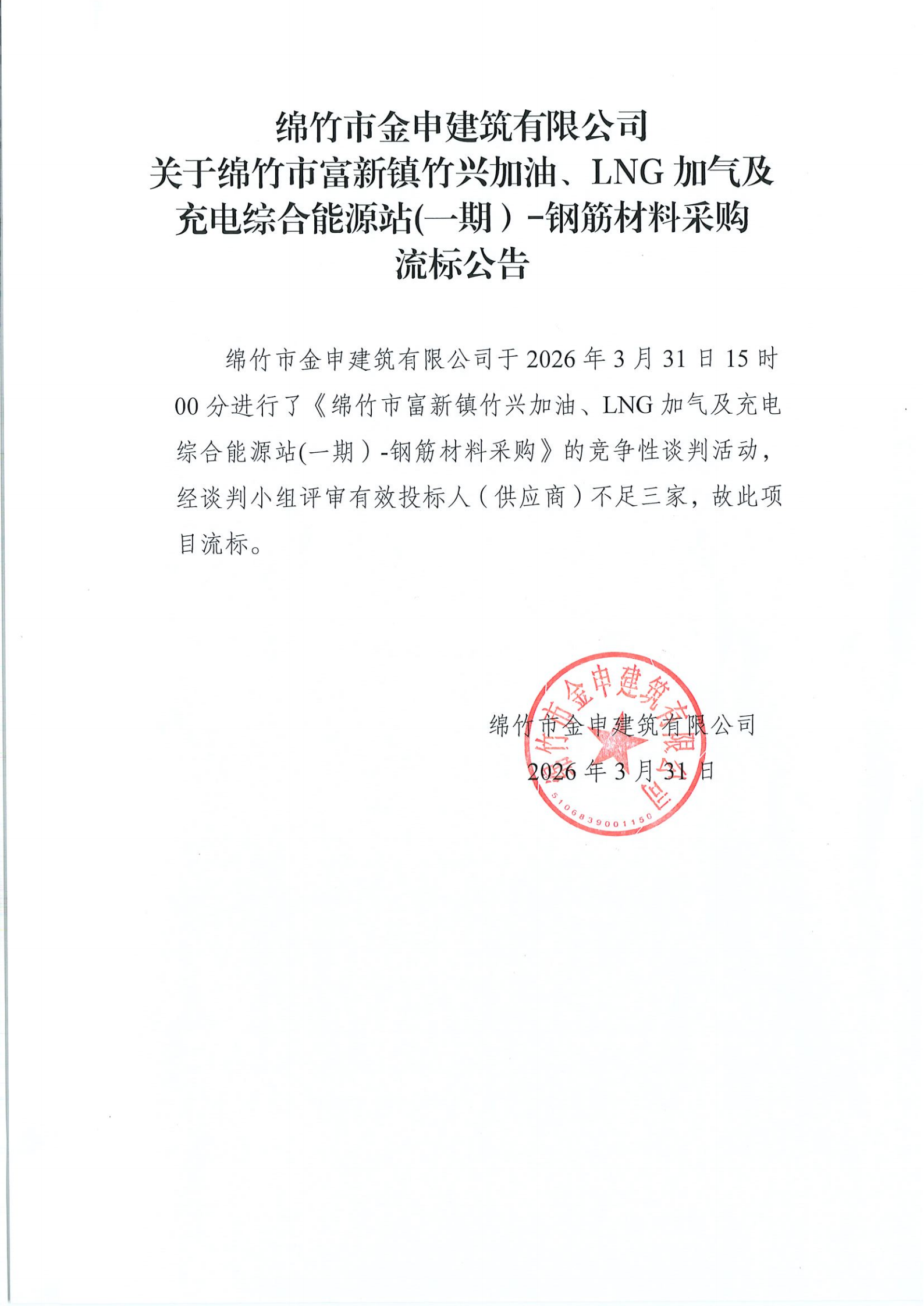 绵竹市金申建筑有限公司
关于绵竹市富新镇竹兴加油、LNG 加气及充电综合能源站(一期）-钢筋材料采购
流标公告

绵竹市金申建筑有限公司于 2026 年 3 月 31 日 15 时 00 分进行了《绵竹市富新镇竹兴加油、LNG 加气及充电综合能源站(一期）-钢筋材料采购》的竞争性谈判活动，经谈判小组评审有效投标人（供应商）不足三家，故此项目流标。

绵竹市金申建筑有限公司
2026 年 3 月 31 日

绵竹市金申建筑有限公司
5106839001150